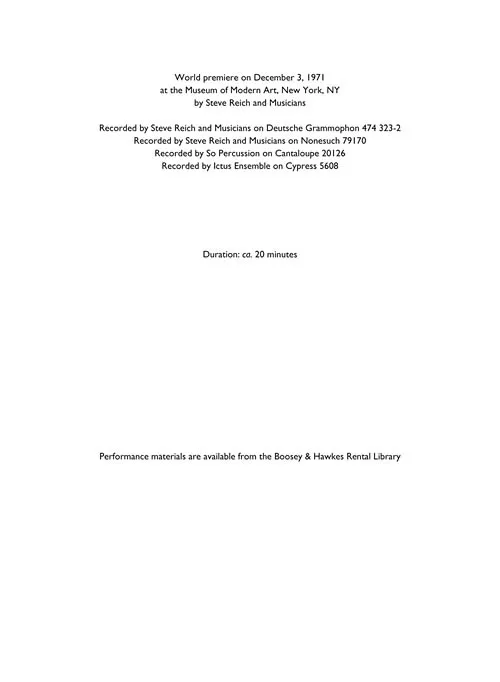 World premiere on December 3, 1971
at the Museum of Modern Art, New York, NY
by Steve Reich and Musicians

Recorded by Steve Reich and Musicians on Deutsche Grammophon 474 323-2
Recorded by Steve Reich and Musicians on Nonesuch 79170
Recorded by So Percussion on Cantaloupe 20126
Recorded by Ictus Ensemble on Cypress 5608

Duration: ca. 20 minutes

Performance materials are available from the Boosey & Hawkes Rental Library